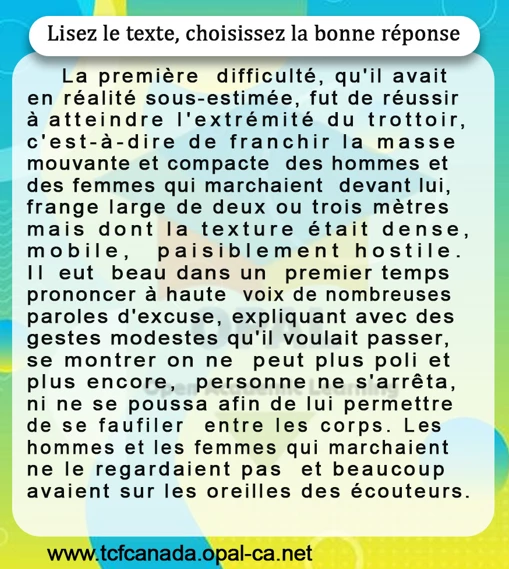 Lisez le texte, choisissez la bonne réponse

La première difficulté, qu'il avait en réalité sous-estimée, fut de réussir à atteindre l'extrémité du trottoir, c'est-à-dire de franchir la masse mouvante et compacte des hommes et des femmes qui marchaient devant lui, frange large de deux ou trois mètres mais dont la texture était dense, mobile, paisiblement hostile. Il eut beau dans un premier temps prononcer à haute voix de nombreuses paroles d'excuse, expliquant avec des gestes modestes qu'il voulait passer, se montrer on ne peut plus poli et plus encore, personne ne s'arrêta, ni ne se poussa afin de lui permettre de se faufiler entre les corps. Les hommes et les femmes qui marchaient ne le regardaient pas et beaucoup avaient sur les oreilles des écouteurs.

OPAL
Open Academic Learning

www.tcfcanada.opal-ca.net